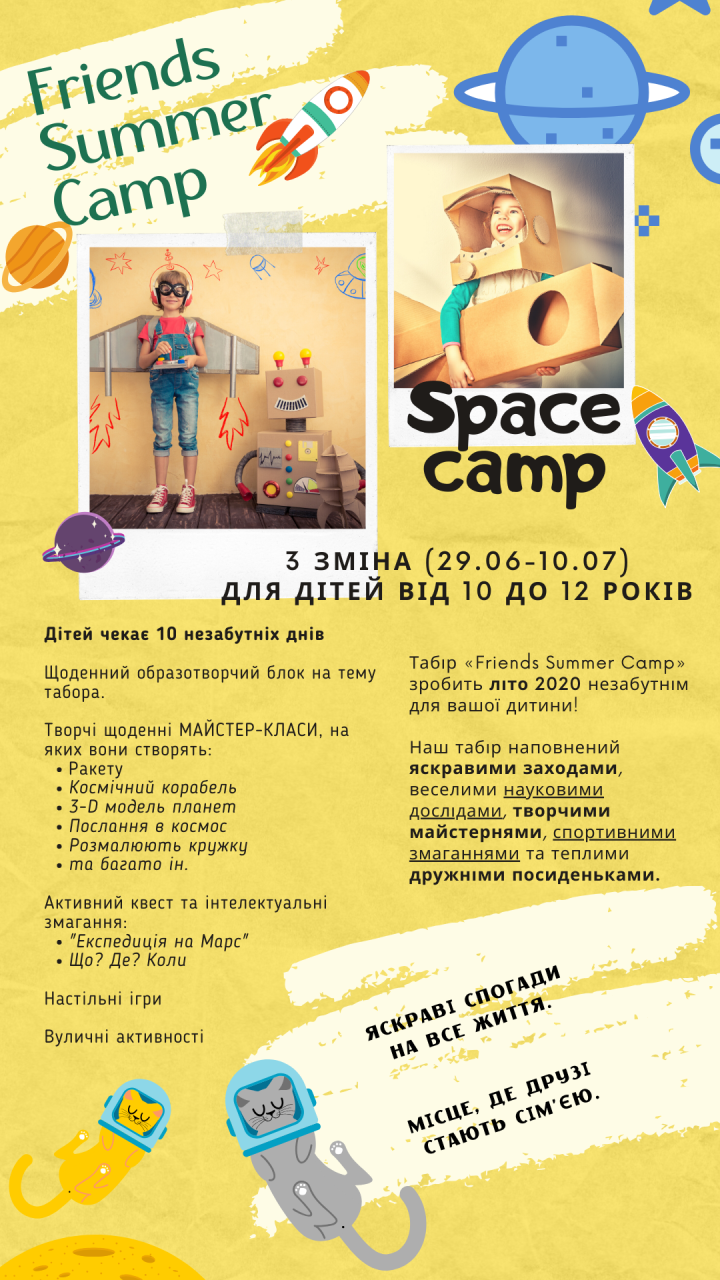 Friends Summer Camp

Space camp

3 ЗМІНА (29.06-10.07)
ДЛЯ ДІТЕЙ ВІД 10 ДО 12 РОКІВ

Дітей чекає 10 незабутніх днів

Щоденний образотворчий блок на тему табора.

Творчі щоденні МАЙСТЕР-КЛАСИ, на яких вони створять:
• Ракету
• Космічний корабель
• 3-D модель планет
• Послання в космос
• Розмалюють кружку
• та багато ін.

Активний квест та інтелектуальні змагання:
• "Експедиція на Марс"
• Що? Де? Коли

Настільні ігри

Вуличні активності

Табір «Friends Summer Camp» зробить літо 2020 незабутнім для вашої дитини!

Наш табір наповнений яскравими заходами, веселими науковими дослідами, творчими майстернями, спортивними змаганнями та теплими дружніми посиденьками.

ЯСКРАВІ СПОГАДИ НА ВСЕ ЖИТТЯ.

МІСЦЕ, ДЕ ДРУЗІ СТАЮТЬ СІМ'ЄЮ.